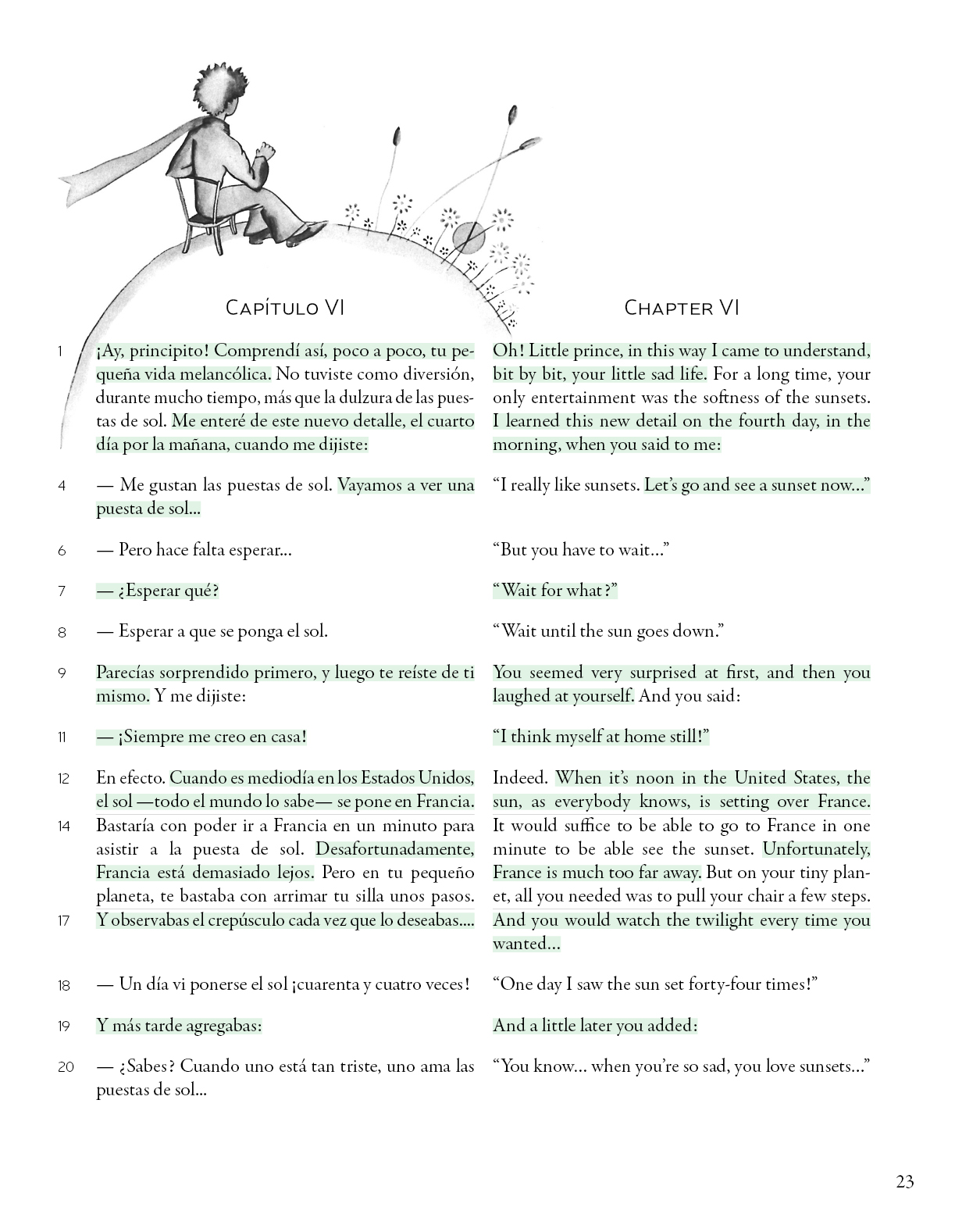 Capítulo VI

1 ¡Ay, principito! Comprendí así, poco a poco, tu pequeña vida melancólica. No tuviste como diversión, durante mucho tiempo, más que la dulzura de las puestas de sol. Me enteré de este nuevo detalle, el cuarto día por la mañana, cuando me dijiste:

4 — Me gustan las puestas de sol. Vayamos a ver una puesta de sol...

6 — Pero hace falta esperar...

7 — ¿Esperar qué?

8 — Esperar a que se ponga el sol.

9 Parecías sorprendido primero, y luego te reíste de ti mismo. Y me dijiste:

11 — ¡Siempre me creo en casa!

12 En efecto. Cuando es mediodía en los Estados Unidos, el sol —todo el mundo lo sabe— se pone en Francia. 14 Bastaría con poder ir a Francia en un minuto para asistir a la puesta de sol. Desafortunadamente, Francia está demasiado lejos. Pero en tu pequeño planeta, te bastaba con arrimar tu silla unos pasos. 17 Y observabas el crepúsculo cada vez que lo deseabas....

18 — Un día vi ponerse el sol ¡cuarenta y cuatro veces!

19 Y más tarde agregabas:

20 — ¿Sabes? Cuando uno está tan triste, uno ama las puestas de sol...

Chapter VI

Oh! Little prince, in this way I came to understand, bit by bit, your little sad life. For a long time, your only entertainment was the softness of the sunsets. I learned this new detail on the fourth day, in the morning, when you said to me:

“I really like sunsets. Let’s go and see a sunset now...”

“But you have to wait...”

“Wait for what?”

“Wait until the sun goes down.”

You seemed very surprised at first, and then you laughed at yourself. And you said:

“I think myself at home still!”

Indeed. When it’s noon in the United States, the sun, as everybody knows, is setting over France. It would suffice to be able to go to France in one minute to be able see the sunset. Unfortunately, France is much too far away. But on your tiny planet, all you needed was to pull your chair a few steps. And you would watch the twilight every time you wanted...

“One day I saw the sun set forty-four times!”

And a little later you added:

“You know... when you’re so sad, you love sunsets...”

23